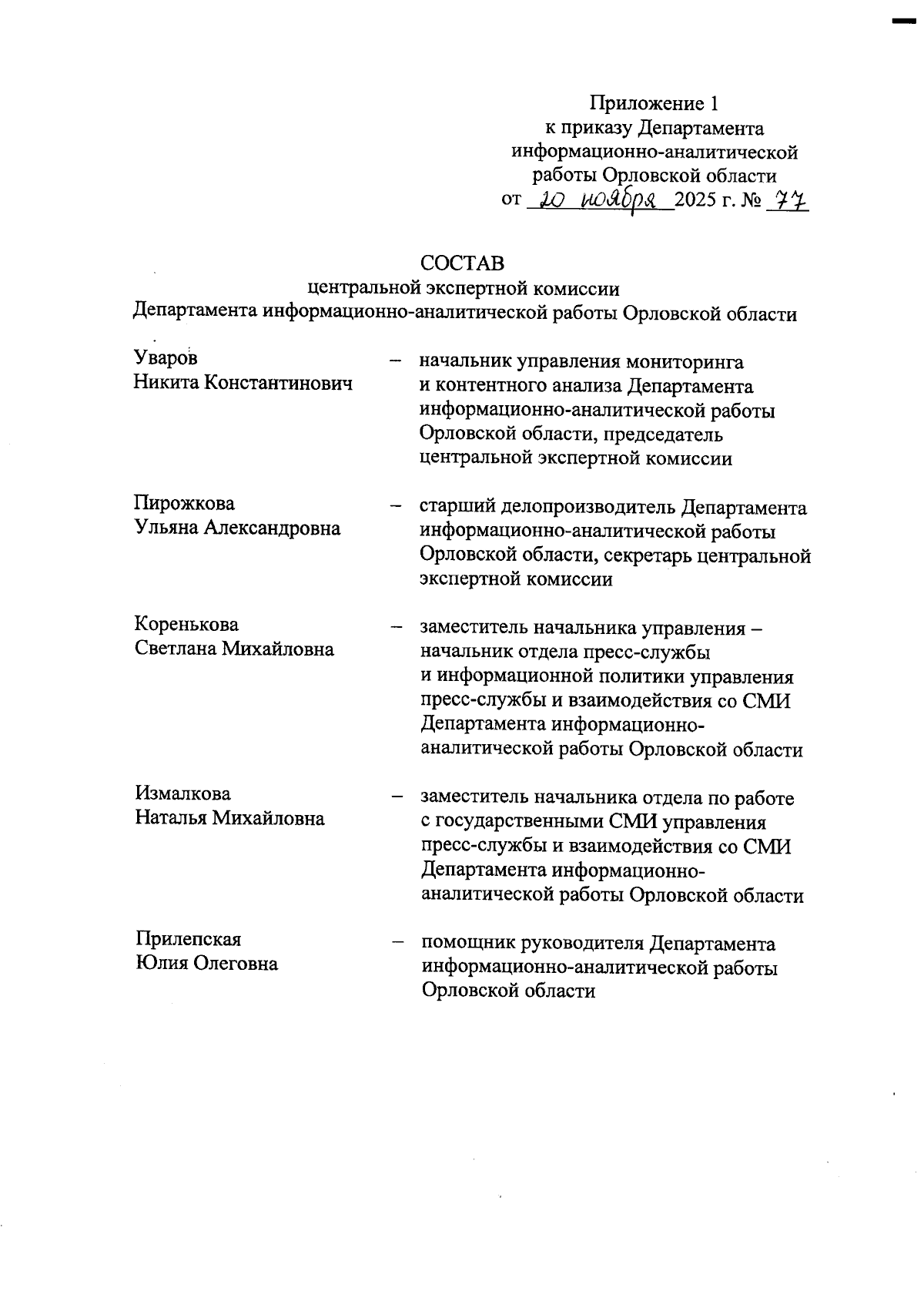 Приложение 1
к приказу Департамента
информационно-аналитической
работы Орловской области
от 20 ноября 2025 г. № 77

СОСТАВ
центральной экспертной комиссии
Департамента информационно-аналитической работы Орловской области

Уваров
Никита Константинович – начальник управления мониторинга и контентного анализа Департамента информационно-аналитической работы Орловской области, председатель центральной экспертной комиссии

Пирожкова
Ульяна Александровна – старший делопроизводитель Департамента информационно-аналитической работы Орловской области, секретарь центральной экспертной комиссии

Коренькова
Светлана Михайловна – заместитель начальника управления – начальник отдела пресс-службы и информационной политики управления пресс-службы и взаимодействия со СМИ Департамента информационно-аналитической работы Орловской области

Измалкова
Наталья Михайловна – заместитель начальника отдела по работе с государственными СМИ управления пресс-службы и взаимодействия со СМИ Департамента информационно-аналитической работы Орловской области

Прилепская
Юлия Олеговна – помощник руководителя Департамента информационно-аналитической работы Орловской области